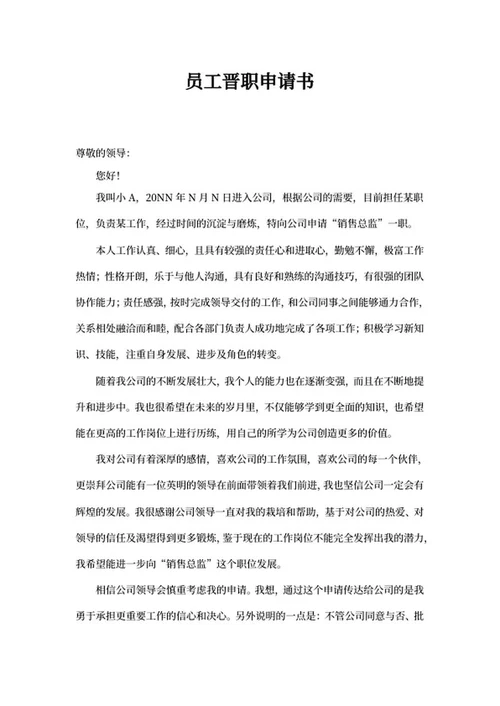 员工晋职申请书

尊敬的领导：

您好！

我叫小 A，20NN 年 N 月 N 日进入公司，根据公司的需要，目前担任某职位，负责某工作，经过时间的沉淀与磨炼，特向公司申请“销售总监”一职。

本人工作认真、细心，且具有较强的责任心和进取心，勤勉不懈，极富工作热情；性格开朗，乐于与他人沟通，具有良好和熟练的沟通技巧，有很强的团队协作能力；责任感强，按时完成领导交付的工作，和公司同事之间能够通力合作，关系相处融洽而和睦，配合各部门负责人成功地完成了各项工作；积极学习新知识、技能，注重自身发展、进步及角色的转变。

随着我公司的不断发展壮大，我个人的能力也在逐渐变强，而且在不断地提升和进步中。我也很希望在未来的岁月里，不仅能够学到更全面的知识，也希望能在更高的工作岗位上进行历练，用自己的所学为公司创造更多的价值。

我对公司有着深厚的感情，喜欢公司的工作氛围，喜欢公司的每一个伙伴，更崇拜公司能有一位英明的领导在前面带领着我们前进，我也坚信公司一定会有辉煌的发展。我很感谢公司领导一直对我的栽培和帮助，基于对公司的热爱、对领导的信任及渴望得到更多锻炼，鉴于现在的工作岗位不能完全发挥出我的潜力，我希望能进一步向“销售总监”这个职位发展。

相信公司领导会慎重考虑我的申请。我想，通过这个申请传达给公司的是我勇于承担更重要工作的信心和决心。另外说明的一点是：不管公司同意与否、批